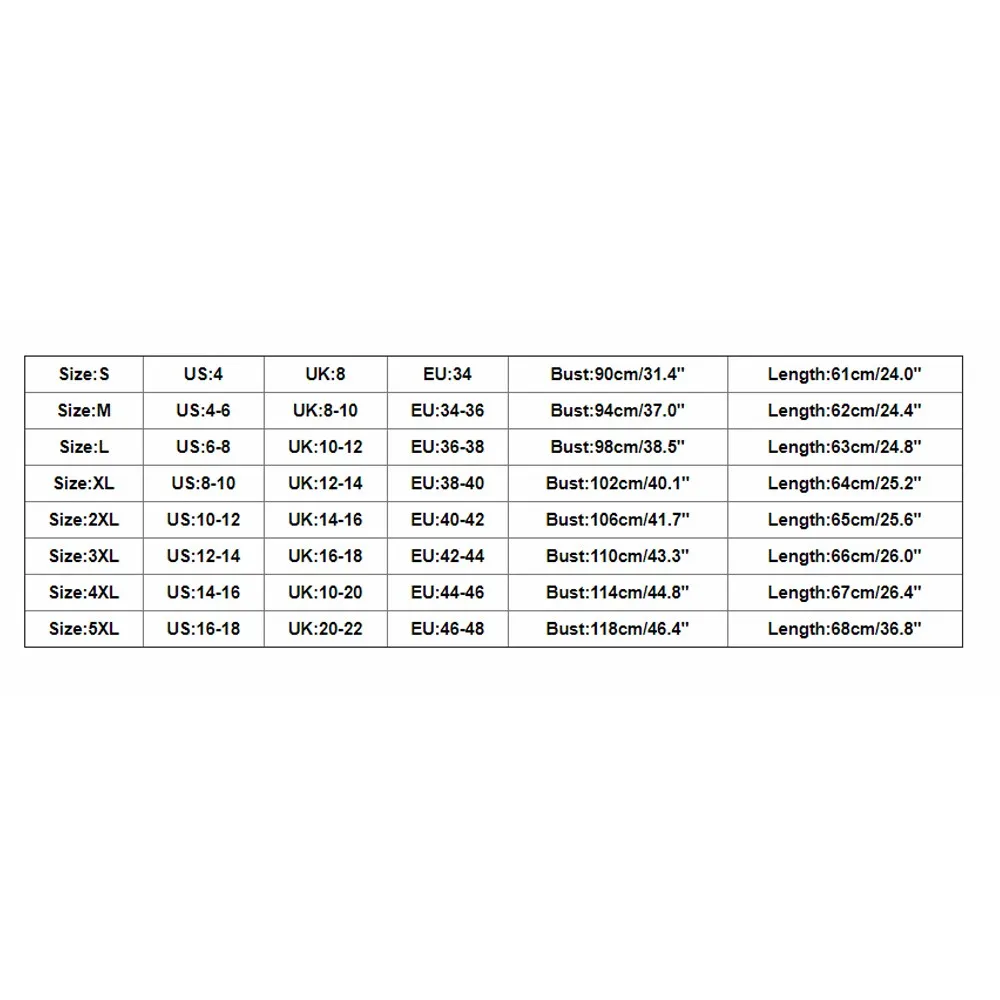 | Size:S | US:4 | UK:8 | EU:34 | Bust:90cm/31.4" | Length:61cm/24.0" |
|---|---|---|---|---|---|
| Size:M | US:4-6 | UK:8-10 | EU:34-36 | Bust:94cm/37.0" | Length:62cm/24.4" |
| Size:L | US:6-8 | UK:10-12 | EU:36-38 | Bust:98cm/38.5" | Length:63cm/24.8" |
| Size:XL | US:8-10 | UK:12-14 | EU:38-40 | Bust:102cm/40.1" | Length:64cm/25.2" |
| Size:2XL | US:10-12 | UK:14-16 | EU:40-42 | Bust:106cm/41.7" | Length:65cm/25.6" |
| Size:3XL | US:12-14 | UK:16-18 | EU:42-44 | Bust:110cm/43.3" | Length:66cm/26.0" |
| Size:4XL | US:14-16 | UK:10-20 | EU:44-46 | Bust:114cm/44.8" | Length:67cm/26.4" |
| Size:5XL | US:16-18 | UK:20-22 | EU:46-48 | Bust:118cm/46.4" | Length:68cm/36.8" |